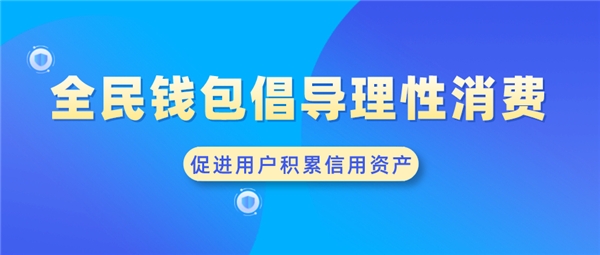 全民钱包倡导理性消费

促进用户积累信用资产